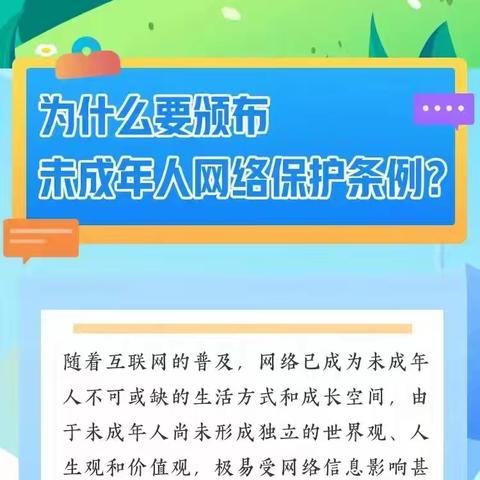 为什么要颁布
未成年人网络保护条例？

随着互联网的普及，网络已成为未成年人不可或缺的生活方式和成长空间，由于未成年人尚未形成独立的世界观、人生观和价值观，极易受网络信息影响甚